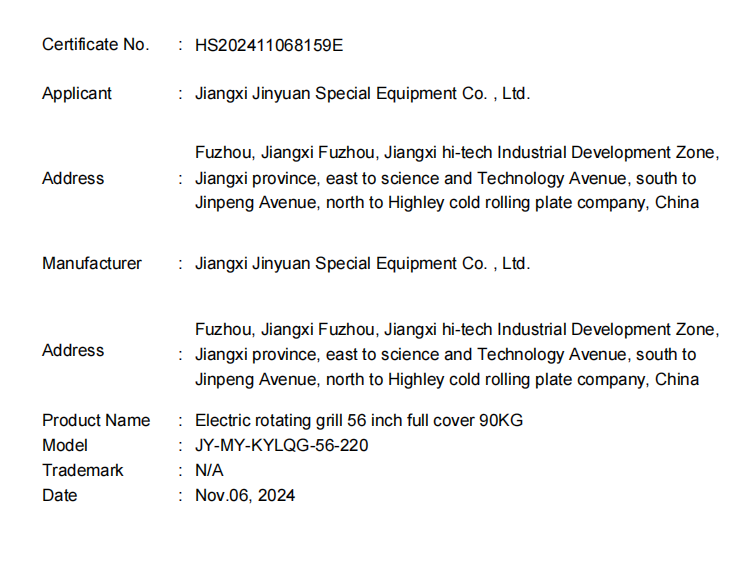 Certificate No. : HS202411068159E

Applicant : Jiangxi Jinyuan Special Equipment Co. , Ltd.

Address : Fuzhou, Jiangxi Fuzhou, Jiangxi hi-tech Industrial Development Zone, Jiangxi province, east to science and Technology Avenue, south to Jinpeng Avenue, north to Highley cold rolling plate company, China

Manufacturer : Jiangxi Jinyuan Special Equipment Co. , Ltd.

Address : Fuzhou, Jiangxi Fuzhou, Jiangxi hi-tech Industrial Development Zone, Jiangxi province, east to science and Technology Avenue, south to Jinpeng Avenue, north to Highley cold rolling plate company, China

Product Name : Electric rotating grill 56 inch full cover 90KG
Model : JY-MY-KYLQG-56-220
Trademark : N/A
Date : Nov.06, 2024